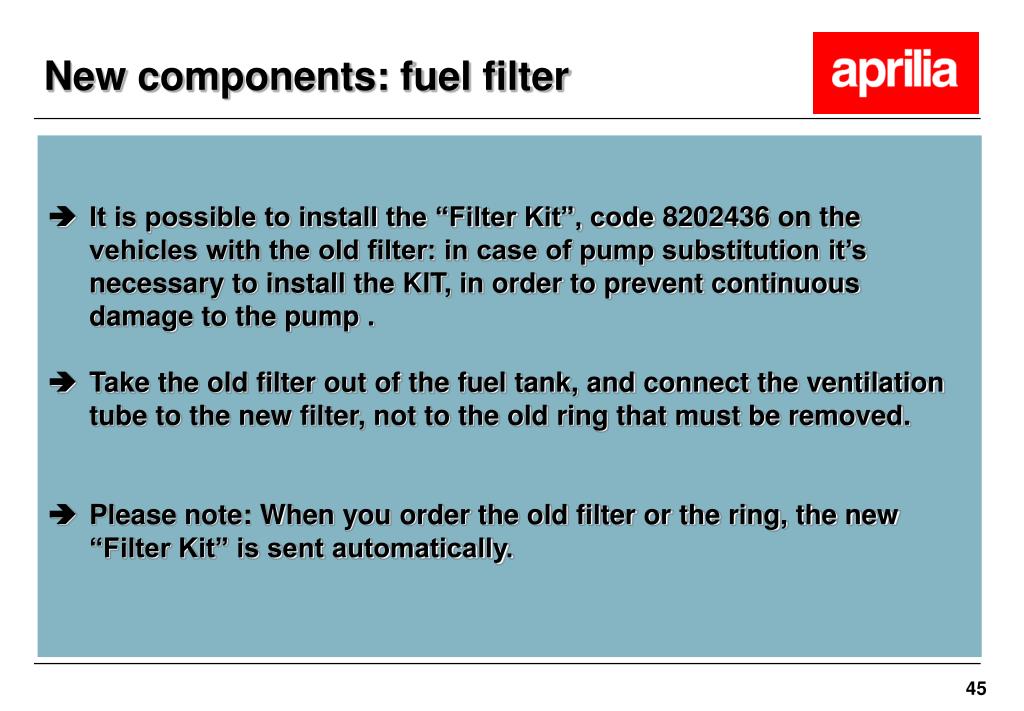 New components: fuel filter

aprilia

➔ It is possible to install the “Filter Kit”, code 8202436 on the vehicles with the old filter: in case of pump substitution it’s necessary to install the KIT, in order to prevent continuous damage to the pump .

➔ Take the old filter out of the fuel tank, and connect the ventilation tube to the new filter, not to the old ring that must be removed.

➔ Please note: When you order the old filter or the ring, the new “Filter Kit” is sent automatically.

45